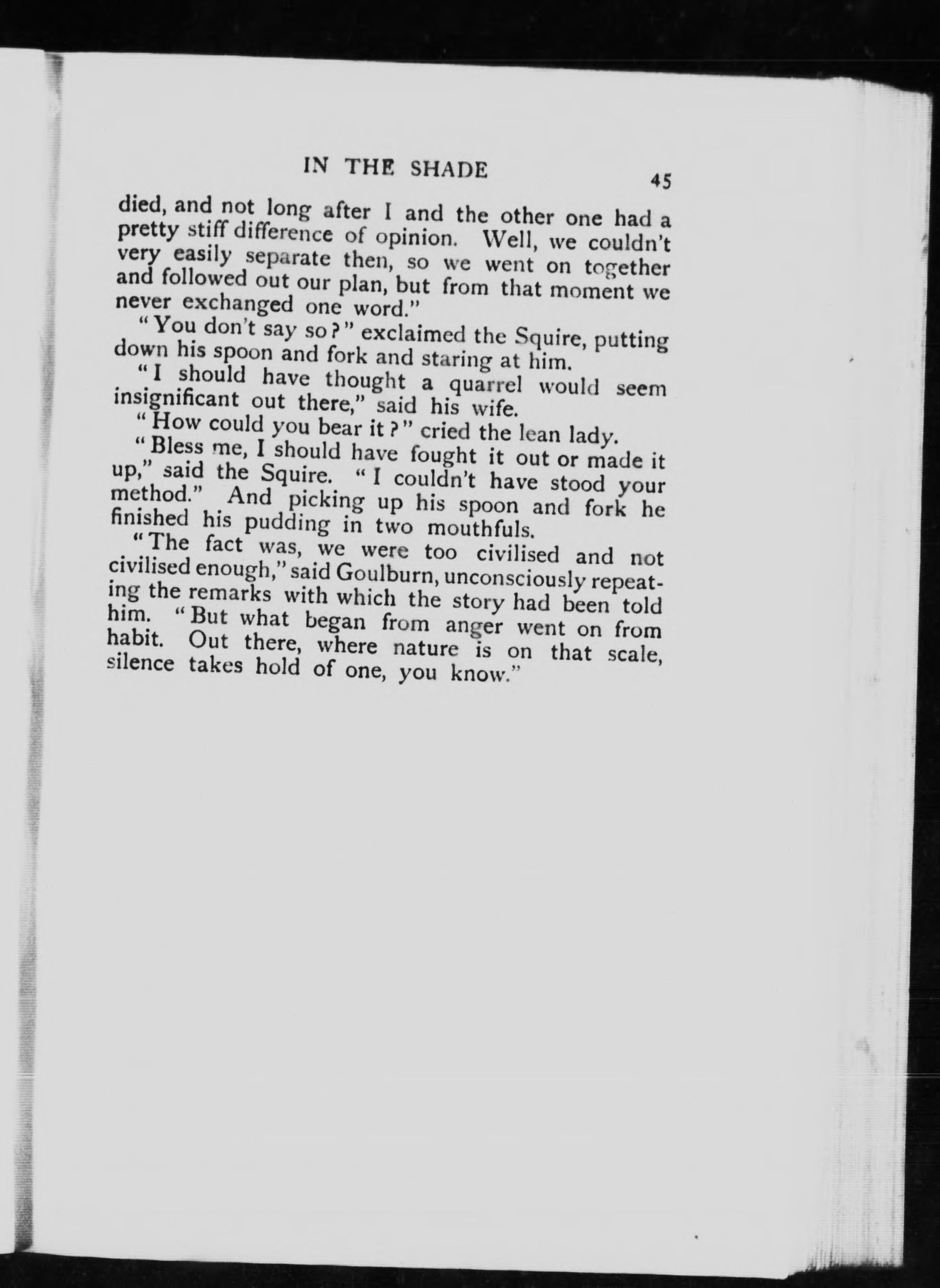 IN THE SHADE 45

died, and not long after I and the other one had a pretty stiff difference of opinion. Well, we couldn't very easily separate then, so we went on together and followed out our plan, but from that moment we never exchanged one word."

"You don't say so?" exclaimed the Squire, putting down his spoon and fork and staring at him.

"I should have thought a quarrel would seem insignificant out there," said his wife.

"How could you bear it?" cried the lean lady.

"Bless me, I should have fought it out or made it up," said the Squire. "I couldn't have stood your method." And picking up his spoon and fork he finished his pudding in two mouthfuls.

"The fact was, we were too civilised and not civilised enough," said Goulburn, unconsciously repeating the remarks with which the story had been told him. "But what began from anger went on from habit. Out there, where nature is on that scale, silence takes hold of one, you know."